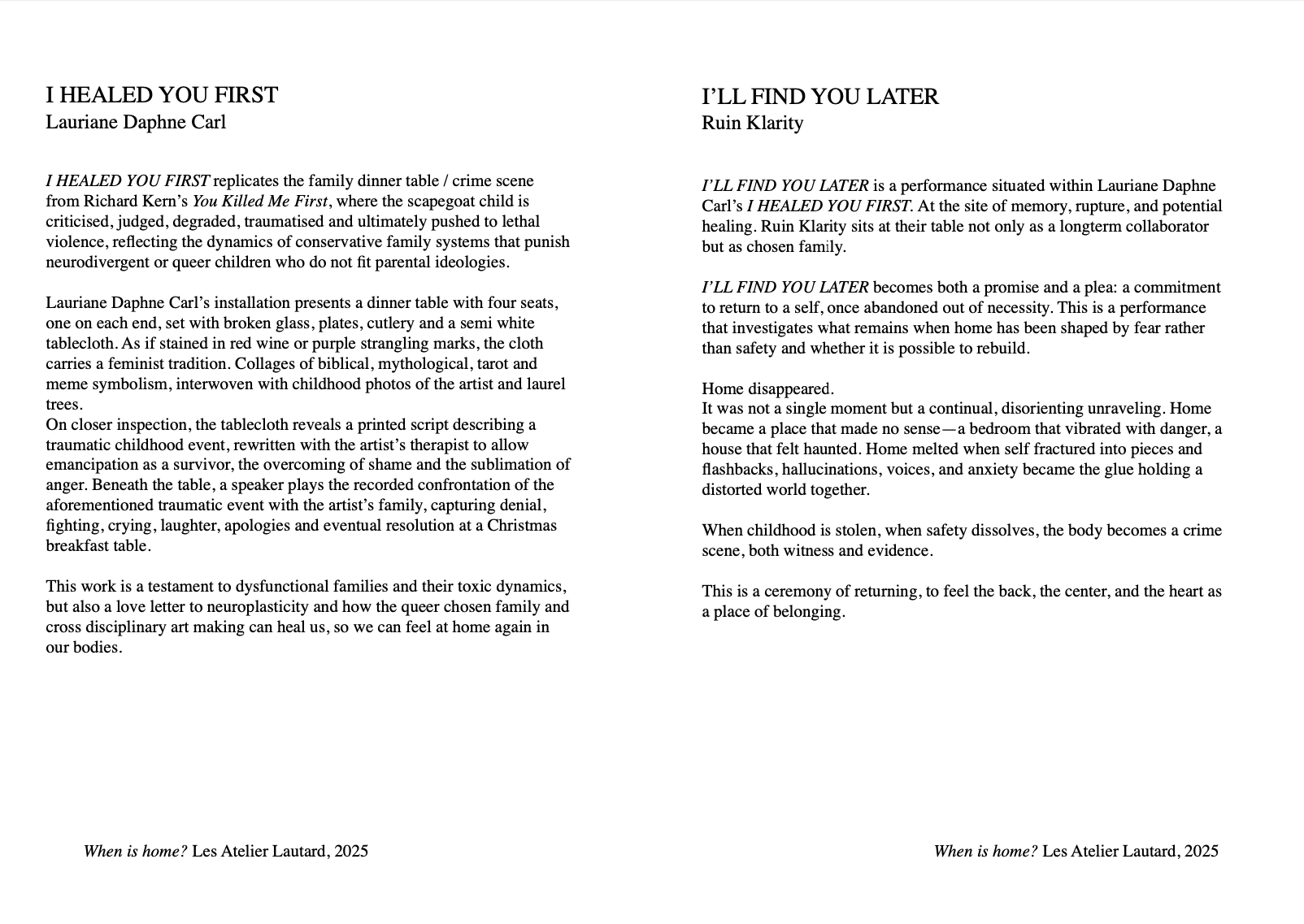 I HEALED YOU FIRST
Lauriane Daphne Carl

I HEALED YOU FIRST replicates the family dinner table / crime scene from Richard Kern's You Killed Me First, where the scapegoat child is criticised, judged, degraded, traumatised and ultimately pushed to lethal violence, reflecting the dynamics of conservative family systems that punish neurodivergent or queer children who do not fit parental ideologies.

Lauriane Daphne Carl's installation presents a dinner table with four seats, one on each end, set with broken glass, plates, cutlery and a semi white tablecloth. As if stained in red wine or purple strangling marks, the cloth carries a feminist tradition. Collages of biblical, mythological, tarot and meme symbolism, interwoven with childhood photos of the artist and laurel trees.
On closer inspection, the tablecloth reveals a printed script describing a traumatic childhood event, rewritten with the artist's therapist to allow emancipation as a survivor, the overcoming of shame and the sublimation of anger. Beneath the table, a speaker plays the recorded confrontation of the aforementioned traumatic event with the artist's family, capturing denial, fighting, crying, laughter, apologies and eventual resolution at a Christmas breakfast table.

This work is a testament to dysfunctional families and their toxic dynamics, but also a love letter to neuroplasticity and how the queer chosen family and cross disciplinary art making can heal us, so we can feel at home again in our bodies.

When is home? Les Atelier Lautard, 2025

I'LL FIND YOU LATER
Ruin Klarity

I'LL FIND YOU LATER is a performance situated within Lauriane Daphne Carl's I HEALED YOU FIRST. At the site of memory, rupture, and potential healing. Ruin Klarity sits at their table not only as a longterm collaborator but as chosen family.

I'LL FIND YOU LATER becomes both a promise and a plea: a commitment to return to a self, once abandoned out of necessity. This is a performance that investigates what remains when home has been shaped by fear rather than safety and whether it is possible to rebuild.

Home disappeared.
It was not a single moment but a continual, disorienting unraveling. Home became a place that made no sense—a bedroom that vibrated with danger, a house that felt haunted. Home melted when self fractured into pieces and flashbacks, hallucinations, voices, and anxiety became the glue holding a distorted world together.

When childhood is stolen, when safety dissolves, the body becomes a crime scene, both witness and evidence.

This is a ceremony of returning, to feel the back, the center, and the heart as a place of belonging.

When is home? Les Atelier Lautard, 2025